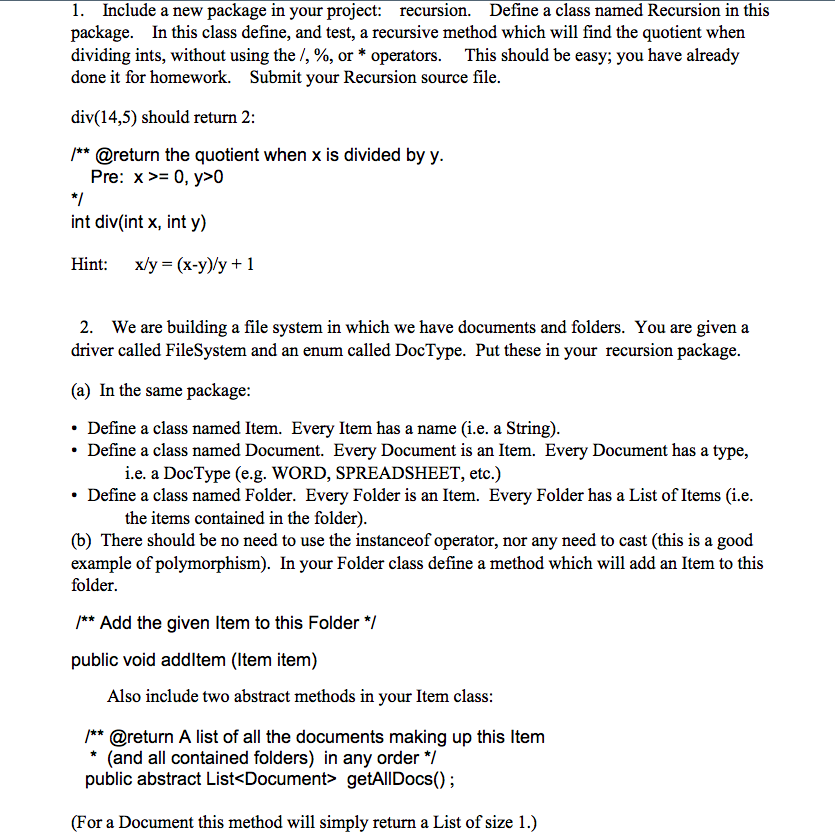 1. Include a new package in your project: recursion. Define a class named Recursion in this package. In this class define, and test, a recursive method which will find the quotient when dividing ints, without using the /, %, or * operators. This should be easy; you have already done it for homework. Submit your Recursion source file.

div(14,5) should return 2:

/** @return the quotient when x is divided by y.
Pre: x >= 0, y>0
*/
int div(int x, int y)

Hint: x/y = (x-y)/y + 1

2. We are building a file system in which we have documents and folders. You are given a driver called FileSystem and an enum called DocType. Put these in your recursion package.

(a) In the same package:

• Define a class named Item. Every Item has a name (i.e. a String).
• Define a class named Document. Every Document is an Item. Every Document has a type, i.e. a DocType (e.g. WORD, SPREADSHEET, etc.)
• Define a class named Folder. Every Folder is an Item. Every Folder has a List of Items (i.e. the items contained in the folder).
(b) There should be no need to use the instanceof operator, nor any need to cast (this is a good example of polymorphism). In your Folder class define a method which will add an Item to this folder.

/** Add the given Item to this Folder */

public void addItem (Item item)

Also include two abstract methods in your Item class:

/** @return A list of all the documents making up this Item
* (and all contained folders) in any order */
public abstract List<Document> getAllDocs() ;

(For a Document this method will simply return a List of size 1.)